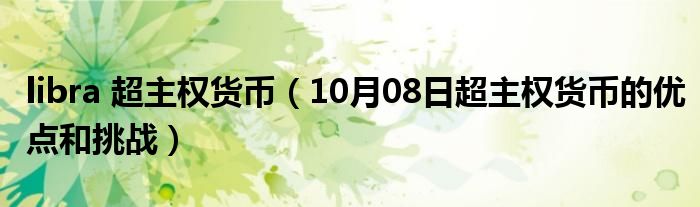 libra 超主权货币（10月08日超主权货币的优点和挑战）